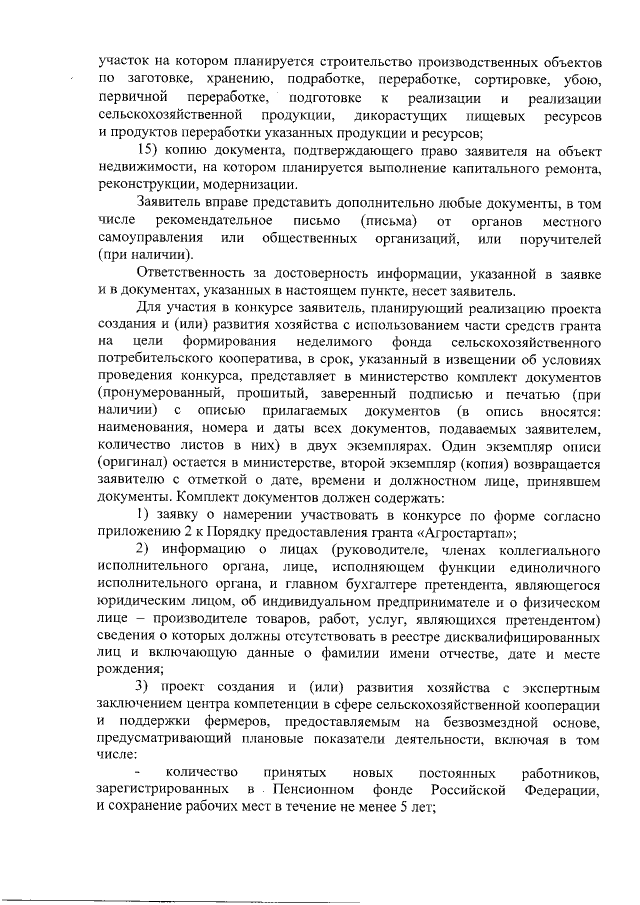 участок на котором планируется строительство производственных объектов по заготовке, хранению, подработке, переработке, сортировке, убою, первичной переработке, подготовке к реализации и реализации сельскохозяйственной продукции, дикорастущих пищевых ресурсов и продуктов переработки указанных продукции и ресурсов;

15) копию документа, подтверждающего право заявителя на объект недвижимости, на котором планируется выполнение капитального ремонта, реконструкции, модернизации.

Заявитель вправе представить дополнительно любые документы, в том числе рекомендательное письмо (письма) от органов местного самоуправления или общественных организаций, или поручителей (при наличии).

Ответственность за достоверность информации, указанной в заявке и в документах, указанных в настоящем пункте, несет заявитель.

Для участия в конкурсе заявитель, планирующий реализацию проекта создания и (или) развития хозяйства с использованием части средств гранта на цели формирования неделимого фонда сельскохозяйственного потребительского кооператива, в срок, указанный в извещении об условиях проведения конкурса, представляет в министерство комплект документов (пронумерованный, прошитый, заверенный подписью и печатью (при наличии) с описью прилагаемых документов (в опись вносятся: наименования, номера и даты всех документов, подаваемых заявителем, количество листов в них) в двух экземплярах. Один экземпляр описи (оригинал) остается в министерстве, второй экземпляр (копия) возвращается заявителю с отметкой о дате, времени и должностном лице, принявшем документы. Комплект документов должен содержать:

1) заявку о намерении участвовать в конкурсе по форме согласно приложению 2 к Порядку предоставления гранта «Агростартап»;

2) информацию о лицах (руководителе, членах коллегиального исполнительного органа, лице, исполняющем функции единоличного исполнительного органа, и главном бухгалтере претендента, являющегося юридическим лицом, об индивидуальном предпринимателе и о физическом лице – производителе товаров, работ, услуг, являющихся претендентом) сведения о которых должны отсутствовать в реестре дисквалифицированных лиц и включающую данные о фамилии имени отчестве, дате и месте рождения;

3) проект создания и (или) развития хозяйства с экспертным заключением центра компетенции в сфере сельскохозяйственной кооперации и поддержки фермеров, предоставляемым на безвозмездной основе, предусматривающий плановые показатели деятельности, включая в том числе:

- количество принятых новых постоянных работников, зарегистрированных в Пенсионном фонде Российской Федерации, и сохранение рабочих мест в течение не менее 5 лет;